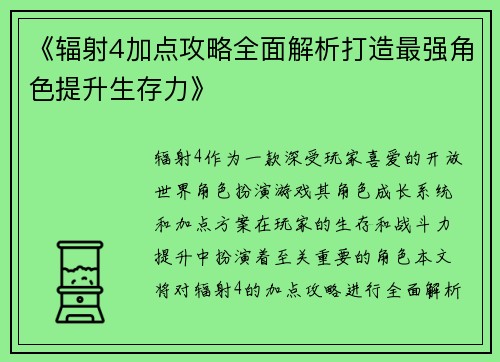 《辐射4加点攻略全面解析打造最强角色提升生存力》

辐射4作为一款深受玩家喜爱的开放世界角色扮演游戏其角色成长系统和加点方案在玩家的生存和战斗力提升中扮演着至关重要的角色本文将对辐射4的加点攻略进行全面解析